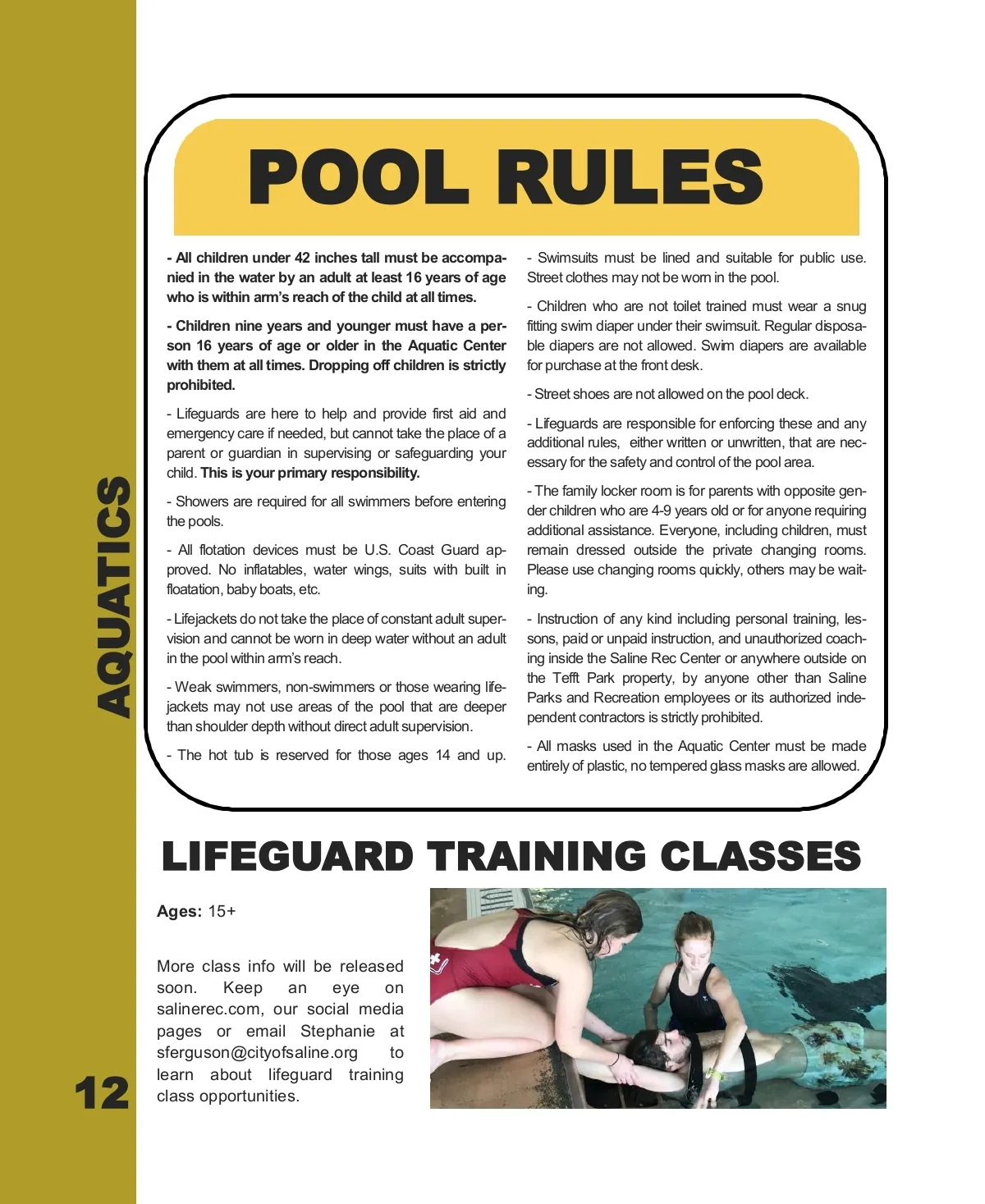 AQUATICS

POOL RULES

- All children under 42 inches tall must be accompanied in the water by an adult at least 16 years of age who is within arm's reach of the child at all times.

- Children nine years and younger must have a person 16 years of age or older in the Aquatic Center with them at all times. Dropping off children is strictly prohibited.

- Lifeguards are here to help and provide first aid and emergency care if needed, but cannot take the place of a parent or guardian in supervising or safeguarding your child. This is your primary responsibility.

- Showers are required for all swimmers before entering the pools.

- All flotation devices must be U.S. Coast Guard approved. No inflatables, water wings, suits with built in floatation, baby boats, etc.

- Lifejackets do not take the place of constant adult supervision and cannot be worn in deep water without an adult in the pool within arm's reach.

- Weak swimmers, non-swimmers or those wearing lifejackets may not use areas of the pool that are deeper than shoulder depth without direct adult supervision.

- The hot tub is reserved for those ages 14 and up.

- Swimsuits must be lined and suitable for public use. Street clothes may not be worn in the pool.

- Children who are not toilet trained must wear a snug fitting swim diaper under their swimsuit. Regular disposable diapers are not allowed. Swim diapers are available for purchase at the front desk.

- Street shoes are not allowed on the pool deck.

- Lifeguards are responsible for enforcing these and any additional rules, either written or unwritten, that are necessary for the safety and control of the pool area.

- The family locker room is for parents with opposite gender children who are 4-9 years old or for anyone requiring additional assistance. Everyone, including children, must remain dressed outside the private changing rooms. Please use changing rooms quickly, others may be waiting.

- Instruction of any kind including personal training, lessons, paid or unpaid instruction, and unauthorized coaching inside the Saline Rec Center or anywhere outside on the Tefft Park property, by anyone other than Saline Parks and Recreation employees or its authorized independent contractors is strictly prohibited.

- All masks used in the Aquatic Center must be made entirely of plastic, no tempered glass masks are allowed.

LIFEGUARD TRAINING CLASSES

Ages: 15+

More class info will be released soon. Keep an eye on salinerec.com, our social media pages or email Stephanie at sferguson@cityofsaline.org to learn about lifeguard training class opportunities.

12